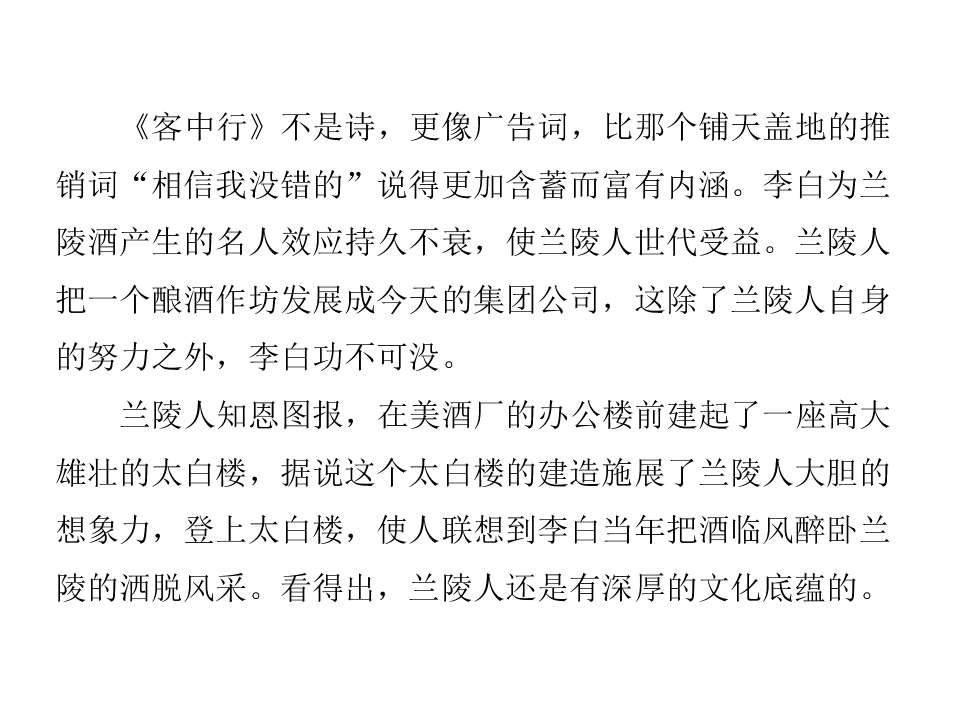 《客中行》不是诗，更像广告词，比那个铺天盖地的推销词“相信我没错的”说得更加含蓄而富有内涵。李白为兰陵酒产生的名人效应持久不衰，使兰陵人世代受益。兰陵人把一个酿酒作坊发展成今天的集团公司，这除了兰陵人自身的努力之外，李白功不可没。

兰陵人知恩图报，在美酒厂的办公楼前建起了一座高大雄壮的太白楼，据说这个太白楼的建造施展了兰陵人大胆的想象力，登上太白楼，使人联想到李白当年把酒临风醉卧兰陵的洒脱风采。看得出，兰陵人还是有深厚的文化底蕴的。